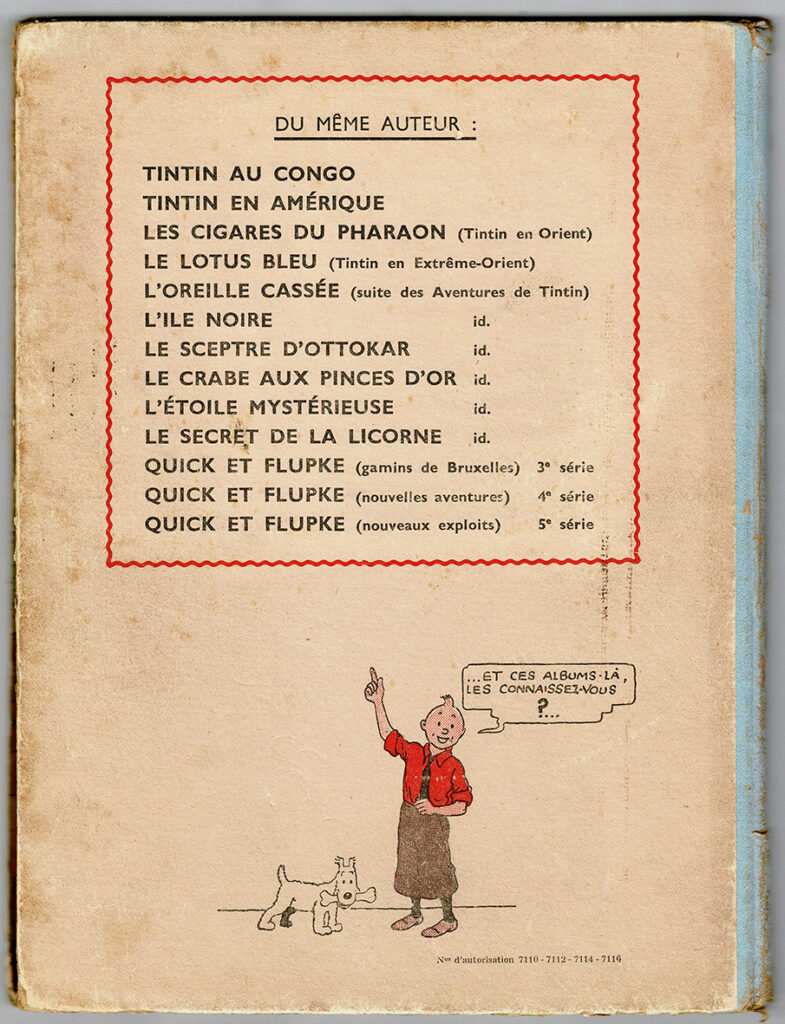 DU MÊME AUTEUR :

TINTIN AU CONGO
TINTIN EN AMÉRIQUE
LES CIGARES DU PHARAON (Tintin en Orient)
LE LOTUS BLEU (Tintin en Extrême-Orient)
L'OREILLE CASSÉE (suite des Aventures de Tintin)
L'ILE NOIRE id.
LE SCEPTRE D'OTTOKAR id.
LE CRABE AUX PINCES D'OR id.
L'ÉTOILE MYSTÉRIEUSE id.
LE SECRET DE LA LICORNE id.
QUICK ET FLUPKE (gamins de Bruxelles) 3e série
QUICK ET FLUPKE (nouvelles aventures) 4e série
QUICK ET FLUPKE (nouveaux exploits) 5e série

...ET CES ALBUMS-LÀ, LES CONNAISSEZ-VOUS ?...

Nos d'autorisation 7110 - 7112 - 7114 - 7116